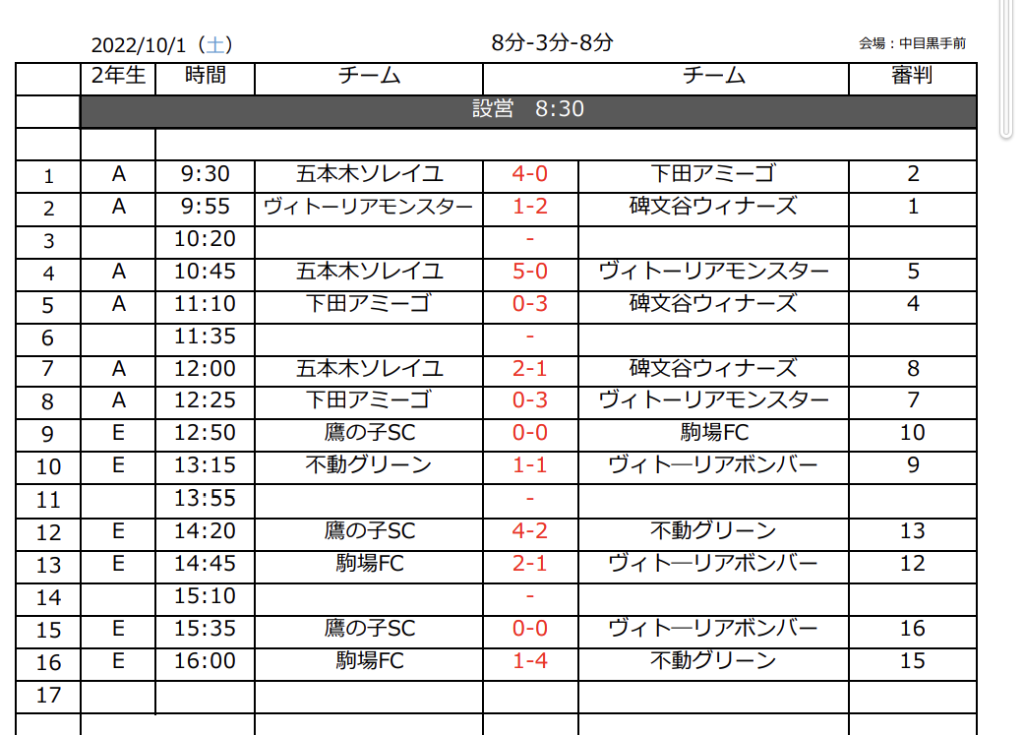 2022/10/1（土）　8分-3分-8分　会場：中目黒手前

|  | 2年生 | 時間 | チーム |  | チーム | 審判 |
|---|---|---|---|---|---|---|
|  | 設営　8:30 |  |  |  |  |  |
|  |  |  |  |  |  |  |
| 1 | A | 9:30 | 五本木ソレイユ | 4-0 | 下田アミーゴ | 2 |
| 2 | A | 9:55 | ヴィトーリアモンスター | 1-2 | 碑文谷ウィナーズ | 1 |
| 3 |  | 10:20 |  | - |  |  |
| 4 | A | 10:45 | 五本木ソレイユ | 5-0 | ヴィトーリアモンスター | 5 |
| 5 | A | 11:10 | 下田アミーゴ | 0-3 | 碑文谷ウィナーズ | 4 |
| 6 |  | 11:35 |  | - |  |  |
| 7 | A | 12:00 | 五本木ソレイユ | 2-1 | 碑文谷ウィナーズ | 8 |
| 8 | A | 12:25 | 下田アミーゴ | 0-3 | ヴィトーリアモンスター | 7 |
| 9 | E | 12:50 | 鷹の子SC | 0-0 | 駒場FC | 10 |
| 10 | E | 13:15 | 不動グリーン | 1-1 | ヴィトーリアボンバー | 9 |
| 11 |  | 13:55 |  | - |  |  |
| 12 | E | 14:20 | 鷹の子SC | 4-2 | 不動グリーン | 13 |
| 13 | E | 14:45 | 駒場FC | 2-1 | ヴィトーリアボンバー | 12 |
| 14 |  | 15:10 |  | - |  |  |
| 15 | E | 15:35 | 鷹の子SC | 0-0 | ヴィトーリアボンバー | 16 |
| 16 | E | 16:00 | 駒場FC | 1-4 | 不動グリーン | 15 |
| 17 |  |  |  |  |  |  |